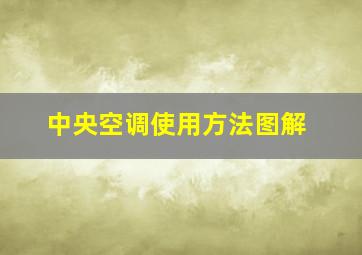 中央空调使用方法图解